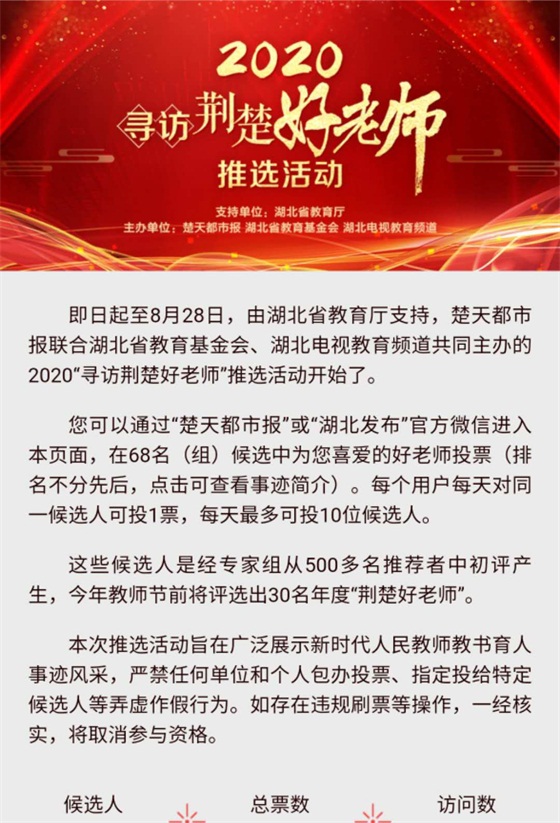 2020
寻访荆楚好老师
推选活动

支持单位：湖北省教育厅
主办单位：楚天都市报 湖北省教育基金会 湖北电视教育频道

即日起至8月28日，由湖北省教育厅支持，楚天都市报联合湖北省教育基金会、湖北电视教育频道共同主办的2020“寻访荆楚好老师”推选活动开始了。

您可以通过“楚天都市报”或“湖北发布”官方微信进入本页面，在68名（组）候选中为您喜爱的好老师投票（排名不分先后，点击可查看事迹简介）。每个用户每天对同一候选人可投1票，每天最多可投10位候选人。

这些候选人是经专家组从500多名推荐者中初评产生，今年教师节前将评选出30名年度“荆楚好老师”。

本次推选活动旨在广泛展示新时代人民教师教书育人事迹风采，严禁任何单位和个人包办投票、指定投给特定候选人等弄虚作假行为。如存在违规刷票等操作，一经核实，将取消参与资格。

候选人 总票数 访问数